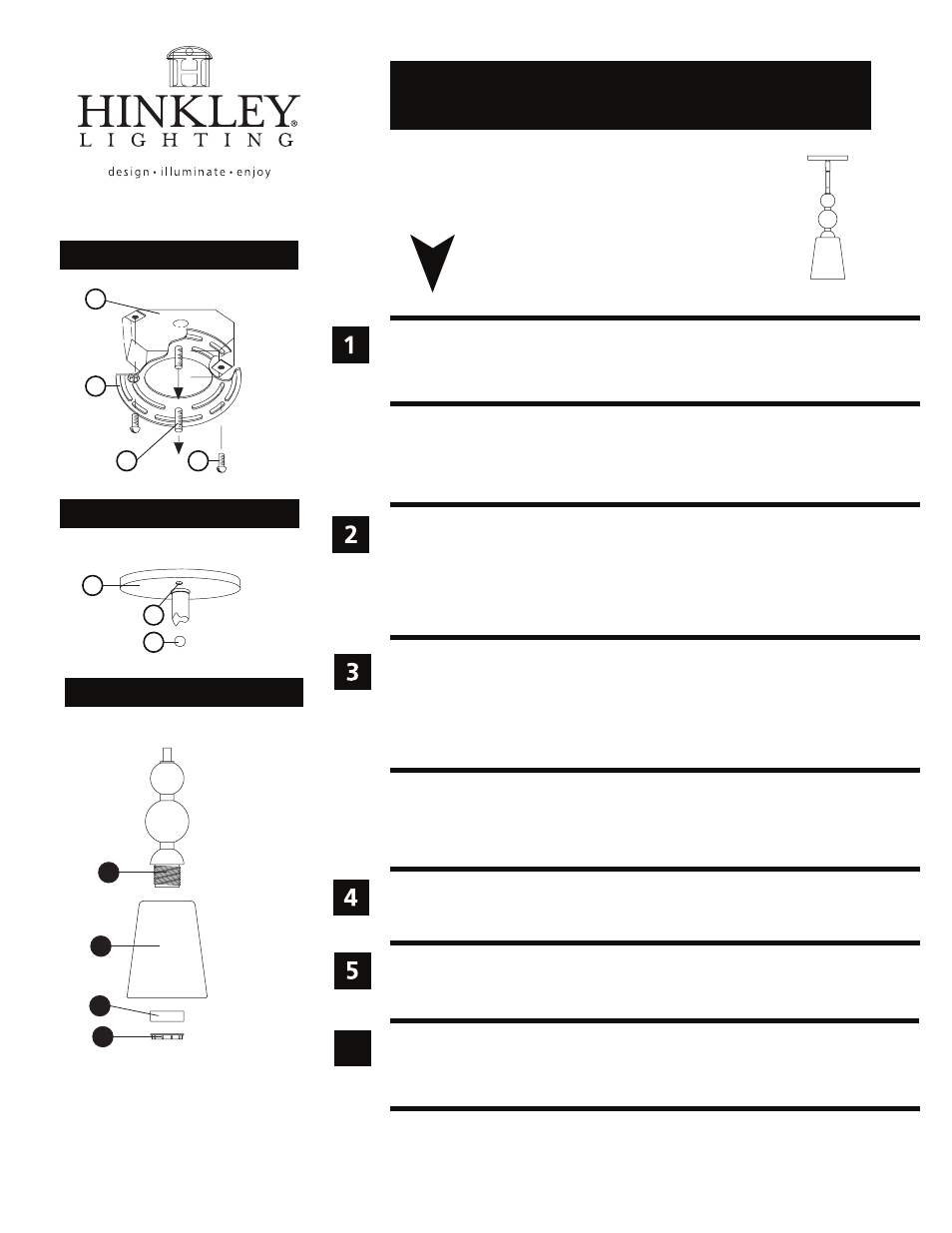 HINKLEY®
LIGHTING
design • illuminate • enjoy

1

2

3

4

5